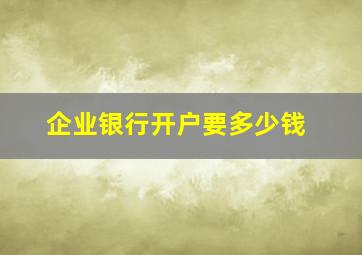 企业银行开户要多少钱